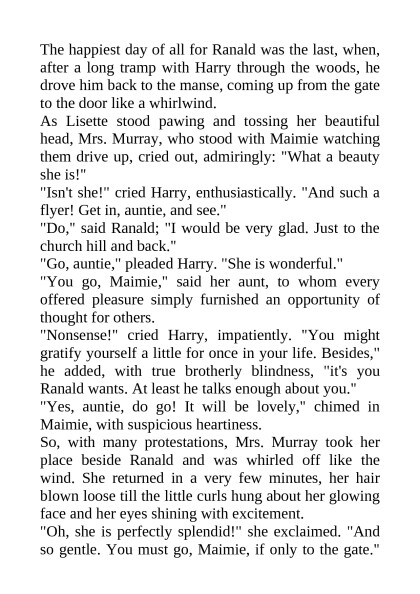 The happiest day of all for Ranald was the last, when, after a long tramp with Harry through the woods, he drove him back to the manse, coming up from the gate to the door like a whirlwind.
As Lisette stood pawing and tossing her beautiful head, Mrs. Murray, who stood with Maimie watching them drive up, cried out, admiringly: "What a beauty she is!"
"Isn't she!" cried Harry, enthusiastically. "And such a flyer! Get in, auntie, and see."
"Do," said Ranald; "I would be very glad. Just to the church hill and back."
"Go, auntie," pleaded Harry. "She is wonderful."
"You go, Maimie," said her aunt, to whom every offered pleasure simply furnished an opportunity of thought for others.
"Nonsense!" cried Harry, impatiently. "You might gratify yourself a little for once in your life. Besides," he added, with true brotherly blindness, "it's you Ranald wants. At least he talks enough about you."
"Yes, auntie, do go! It will be lovely," chimed in Maimie, with suspicious heartiness.
So, with many protestations, Mrs. Murray took her place beside Ranald and was whirled off like the wind. She returned in a very few minutes, her hair blown loose till the little curls hung about her glowing face and her eyes shining with excitement.
"Oh, she is perfectly splendid!" she exclaimed. "And so gentle. You must go, Maimie, if only to the gate."